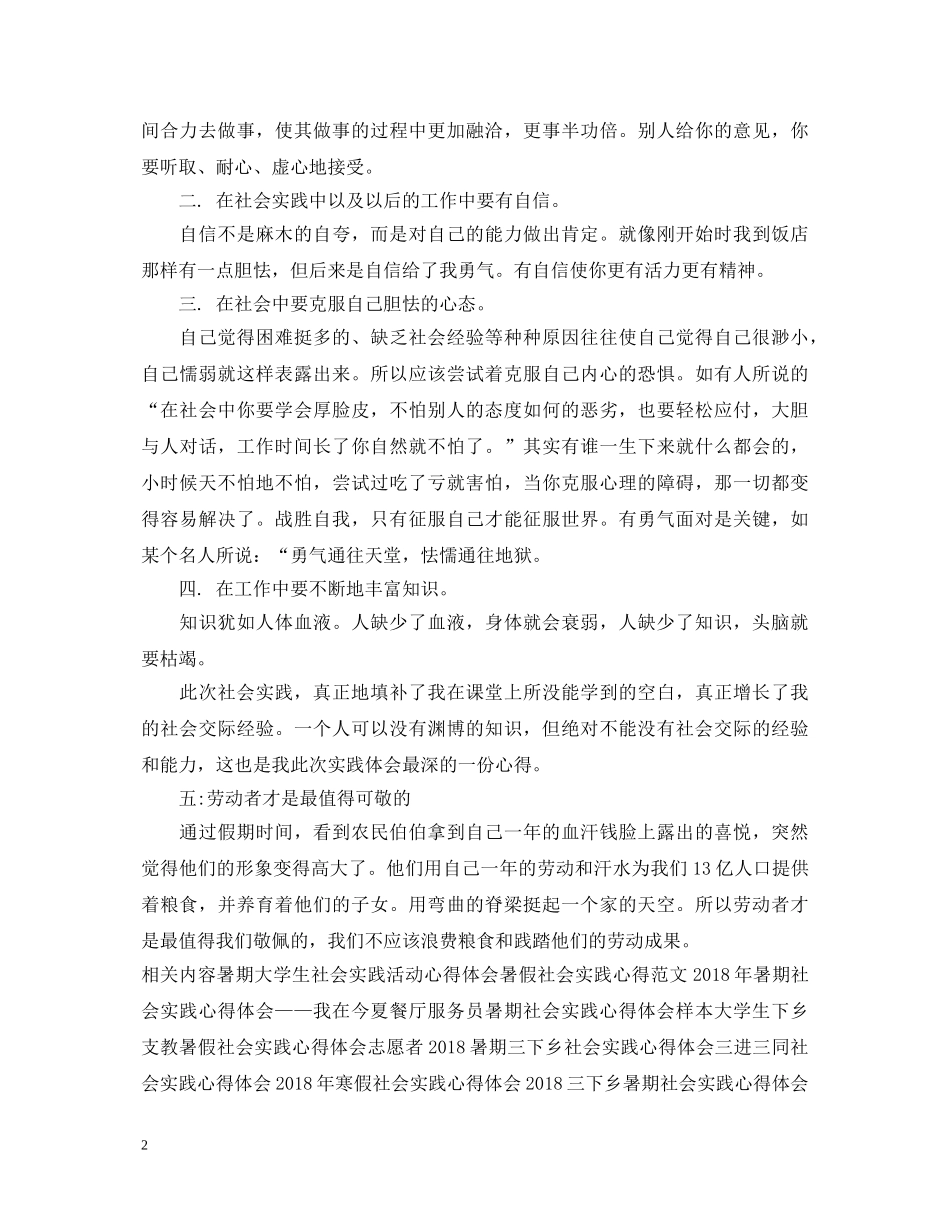 间合力去做事，使其做事的过程中更加融洽，更事半功倍。别人给你的意见，你要听取、耐心、虚心地接受。

二. 在社会实践中以及以后的工作中要有自信。

自信不是麻木的自夸，而是对自己的能力做出肯定。就像刚开始时我到饭店那样有一点胆怯，但后来是自信给了我勇气。有自信使你更有活力更有精神。

三. 在社会中要克服自己胆怯的心态。

自己觉得困难挺多的、缺乏社会经验等种种原因往往使自己觉得自己很渺小，自己懦弱就这样表露出来。所以应该尝试着克服自己内心的恐惧。如有人所说的“在社会中你要学会厚脸皮，不怕别人的态度如何的恶劣，也要轻松应付，大胆与人对话，工作时间长了你自然就不怕了。”其实有谁一生下来就什么都会的，小时候天不怕地不怕，尝试过吃了亏就害怕，当你克服心理的障碍，那一切都变得容易解决了。战胜自我，只有征服自己才能征服世界。有勇气面对是关键，如某个名人所说：“勇气通往天堂，怯懦通往地狱。

四. 在工作中要不断地丰富知识。

知识犹如人体血液。人缺少了血液，身体就会衰弱，人缺少了知识，头脑就要枯竭。

此次社会实践，真正地填补了我在课堂上所没能学到的空白，真正增长了我的社会交际经验。一个人可以没有渊博的知识，但绝对不能没有社会交际的经验和能力，这也是我此次实践体会最深的一份心得。

五:劳动者才是最值得可敬的

通过假期时间，看到农民伯伯拿到自己一年的血汗钱脸上露出的喜悦，突然觉得他们的形象变得高大了。他们用自己一年的劳动和汗水为我们13亿人口提供着粮食，并养育着他们的子女。用弯曲的脊梁挺起一个家的天空。所以劳动者才是最值得我们敬佩的，我们不应该浪费粮食和践踏他们的劳动成果。

相关内容暑期大学生社会实践活动心得体会暑假社会实践心得范文2018年暑期社会实践心得体会——我在今夏餐厅服务员暑期社会实践心得体会样本大学生下乡支教暑假社会实践心得体会志愿者2018暑期三下乡社会实践心得体会三进三同社会实践心得体会2018年寒假社会实践心得体会2018三下乡暑期社会实践心得体会

2